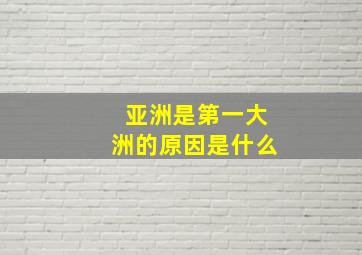 亚洲是第一大洲的原因是什么